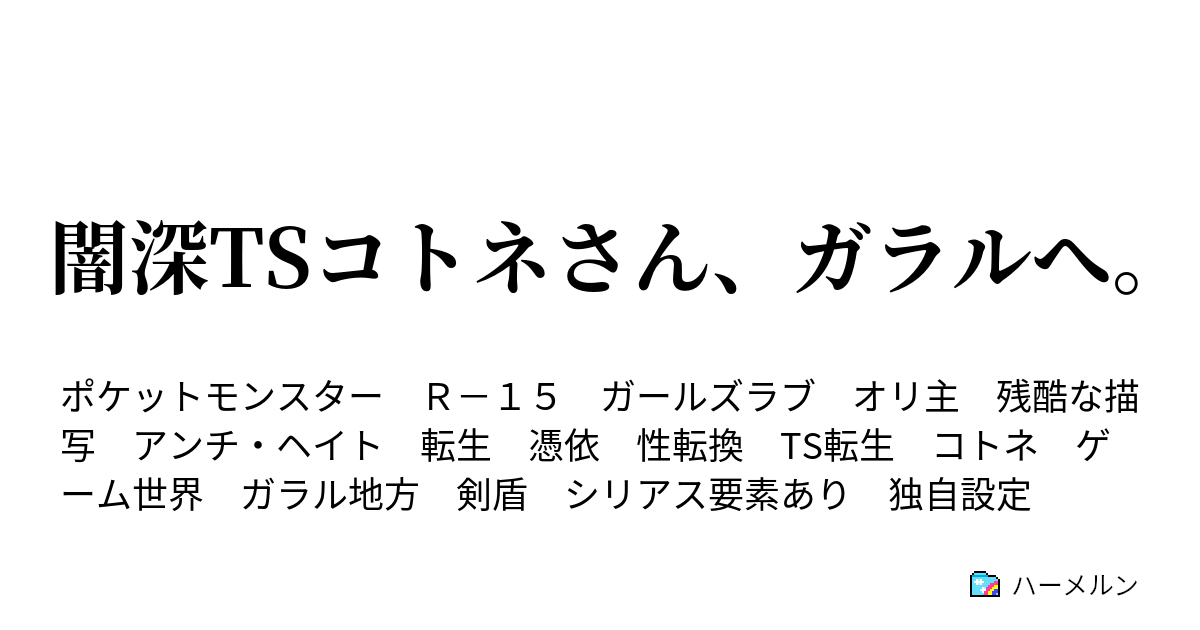 闇深TSコトネさん、ガラルへ。

ポケットモンスター　Ｒ－１５　ガールズラブ　オリ主　残酷な描写　アンチ・ヘイト　転生　憑依　性転換　TS転生　コトネ　ゲーム世界　ガラル地方　剣盾　シリアス要素あり　独自設定

ハーメルン